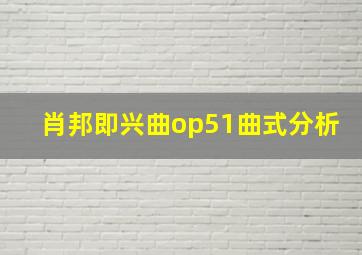 肖邦即兴曲op51曲式分析